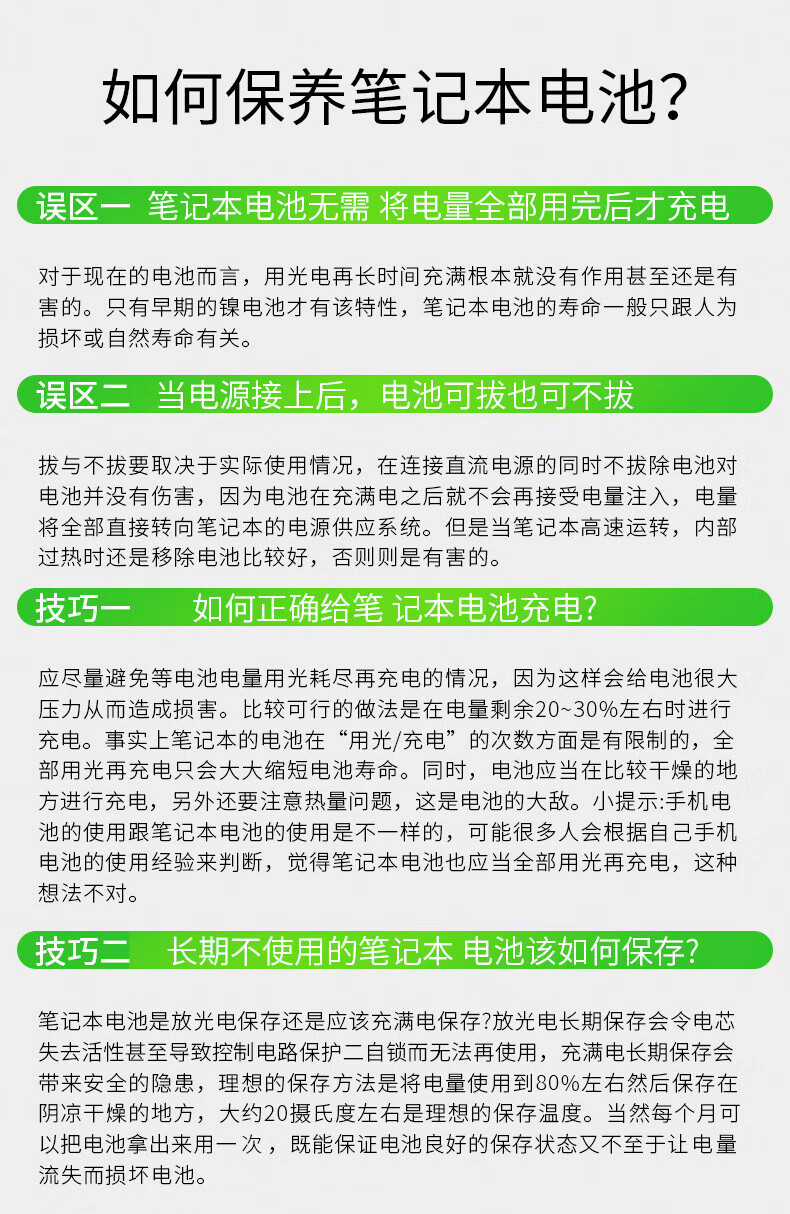 如何保养笔记本电池?

误区一 笔记本电池无需 将电量全部用完后才充电

对于现在的电池而言，用光电再长时间充满根本就没有作用甚至还是有害的。只有早期的镍电池才有该特性，笔记本电池的寿命一般只跟人为损坏或自然寿命有关。

误区二 当电源接上后，电池可拔也可不拔

拔与不拔要取决于实际使用情况，在连接直流电源的同时不拔除电池对电池并没有伤害，因为电池在充满电之后就不会再接受电量注入，电量将全部直接转向笔记本的电源供应系统。但是当笔记本高速运转，内部过热时还是移除电池比较好，否则则是有害的。

技巧一 如何正确给笔 记本电池充电?

应尽量避免等电池电量用光耗尽再充电的情况，因为这样会给电池很大压力从而造成损害。比较可行的做法是在电量剩余20~30%左右时进行充电。事实上笔记本的电池在“用光/充电”的次数方面是有限制的，全部用光再充电只会大大缩短电池寿命。同时，电池应当在比较干燥的地方进行充电，另外还要注意热量问题，这是电池的大敌。小提示:手机电池的使用跟笔记本电池的使用是不一样的，可能很多人会根据自己手机电池的使用经验来判断，觉得笔记本电池也应当全部用光再充电，这种想法不对。

技巧二 长期不使用的笔记本 电池该如何保存?

笔记本电池是放光电保存还是应该充满电保存?放光电长期保存会令电芯失去活性甚至导致控制电路保护二自锁而无法再使用，充满电长期保存会带来安全的隐患，理想的保存方法是将电量使用到80%左右然后保存在阴凉干燥的地方，大约20摄氏度左右是理想的保存温度。当然每个月可以把电池拿出来用一次，既能保证电池良好的保存状态又不至于让电量流失而损坏电池。